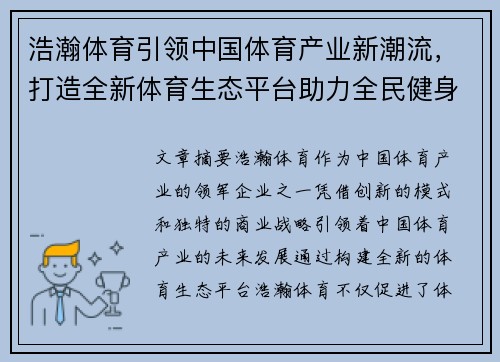 浩瀚体育引领中国体育产业新潮流，打造全新体育生态平台助力全民健身

文章摘要浩瀚体育作为中国体育产业的领军企业之一凭借创新的模式和独特的商业战略引领着中国体育产业的未来发展通过构建全新的体育生态平台浩瀚体育不仅促进了体